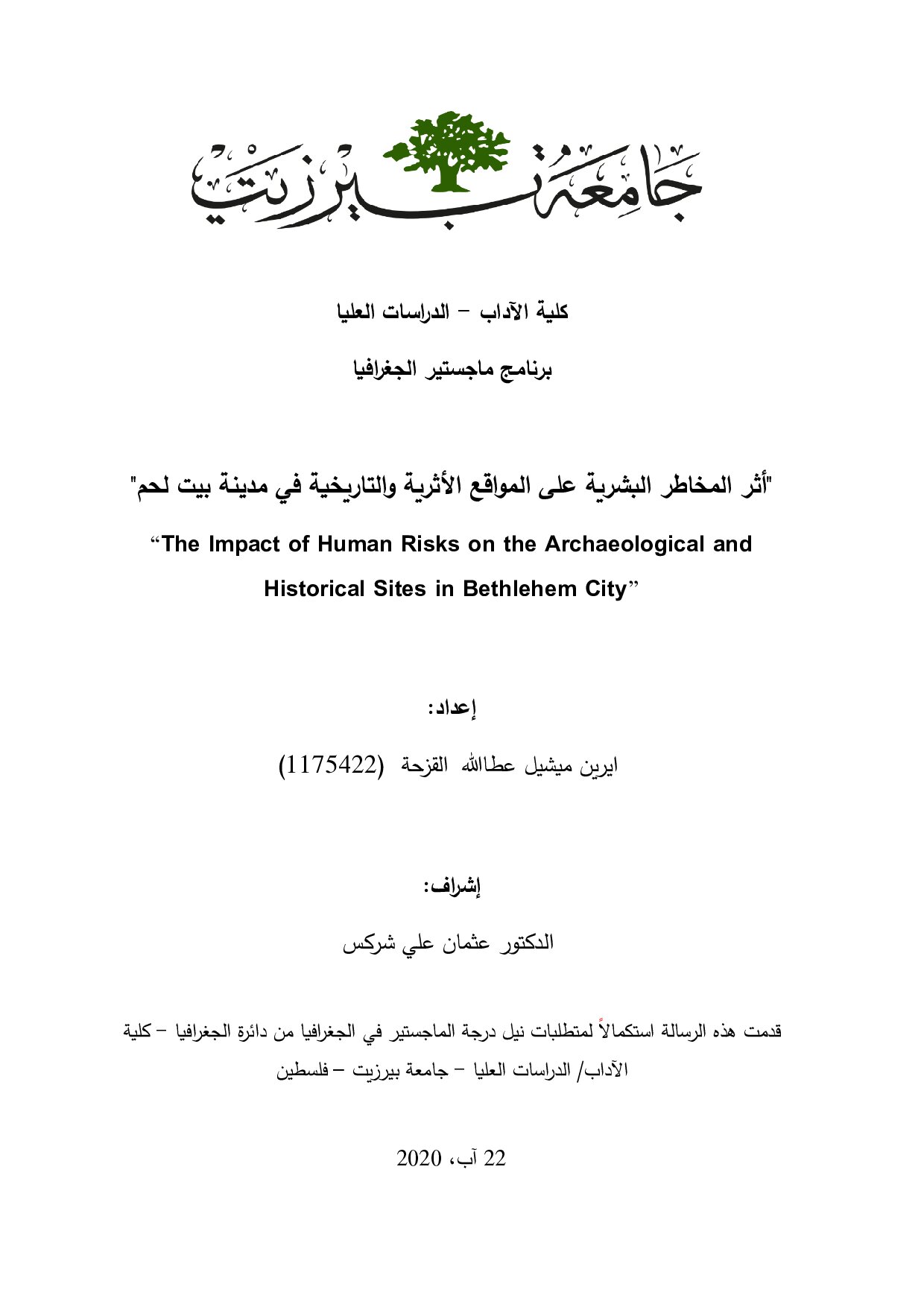 جامعة بيرزيت

كلية الآداب – الدراسات العليا

برنامج ماجستير الجغرافيا

"أثر المخاطر البشرية على المواقع الأثرية والتاريخية في مدينة بيت لحم"

"The Impact of Human Risks on the Archaeological and Historical Sites in Bethlehem City"

إعداد:

ايرين ميشيل عطاالله القزحة (1175422)

إشراف:

الدكتور عثمان علي شركس

قدمت هذه الرسالة استكمالاً لمتطلبات نيل درجة الماجستير في الجغرافيا من دائرة الجغرافيا – كلية الآداب/ الدراسات العليا – جامعة بيرزيت – فلسطين

22 آب، 2020